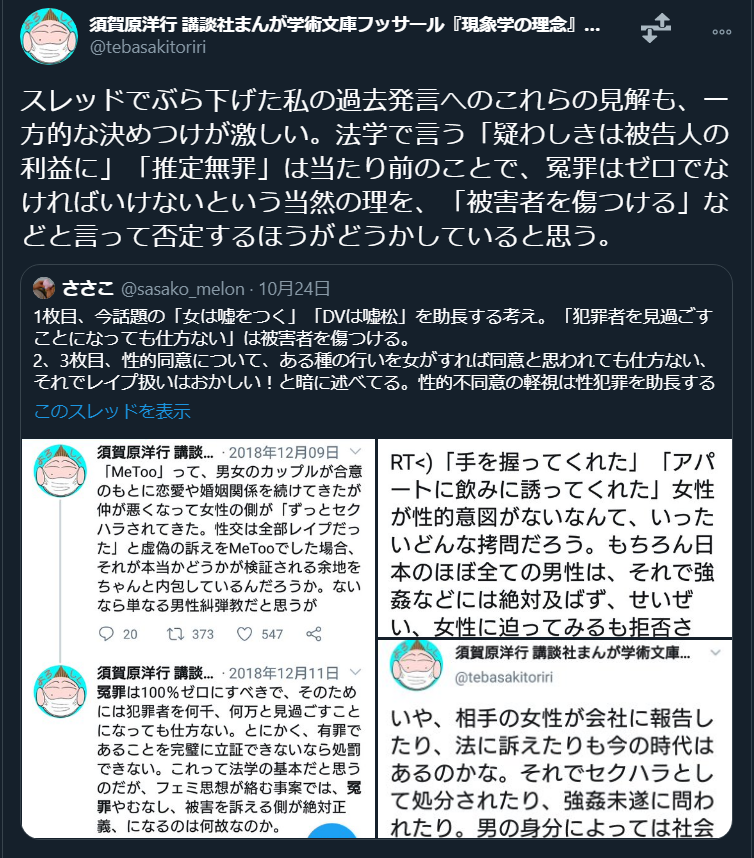 須賀原洋行 講談社まんが学術文庫フッサール『現象学の理念』...
@tebasakitoriri

スレッドでぶら下げた私の過去発言へのこれらの見解も、一方的な決めつけが激しい。法学で言う「疑わしきは被告人の利益に」「推定無罪」は当たり前のことで、冤罪はゼロでなければいけないという当然の理を、「被害者を傷つける」などと言って否定するほうがどうかしていると思う。

ささこ @sasako_melon · 10月24日
1枚目、今話題の「女は嘘をつく」「DVは嘘松」を助長する考え。「犯罪者を見過ごすことになっても仕方ない」は被害者を傷つける。
2、3枚目、性的同意について、ある種の行いを女がすれば同意と思われても仕方ない、それでレイプ扱いはおかしい！と暗に述べてる。性的不同意の軽視は性犯罪を助長する
このスレッドを表示

須賀原洋行 講談... · 2018年12月09日
「MeToo」って、男女のカップルが合意のもとに恋愛や婚姻関係を続けてきたが仲が悪くなって女性の側が「ずっとセクハラされてきた。性交は全部レイプだった」と虚偽の訴えをMeTooでした場合、それが本当かどうかが検証される余地をちゃんと内包しているんだろうか。ないなら単なる男性糾弾教だと思うが
20 373 547

須賀原洋行 講談... · 2018年12月11日
冤罪は100%ゼロにすべきで、そのためには犯罪者を何千、何万と見過ごすことになっても仕方ない。とにかく、有罪であることを完璧に立証できないなら処罰できない。これって法学の基本だと思うのだが、フェミ思想が絡む事案では、冤罪やむなし、被害を訴える側が絶対正義、になるのは何故なのか。

RT<)「手を握ってくれた」「アパートに飲みに誘ってくれた」女性が性的意図がないなんて、いったいどんな拷問だろう。もちろん日本のほぼ全ての男性は、それで強姦などには絶対及ばず、せいぜい、女性に迫ってみるも拒否さ

須賀原洋行 講談社まんが学術文庫...
@tebasakitoriri
いや、相手の女性が会社に報告したり、法に訴えたりも今の時代はあるのかな。それでセクハラとして処分されたり、強姦未遂に問われたり。男の身分によっては社会